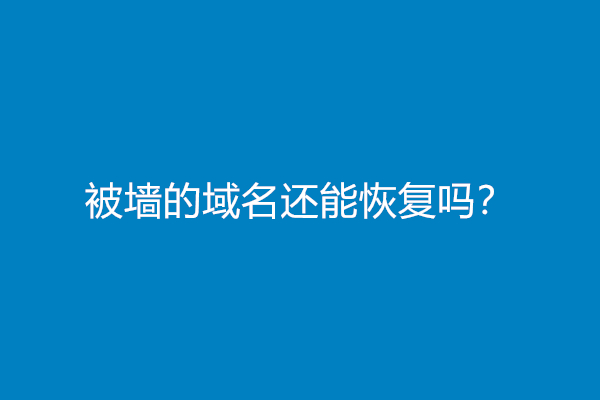 被墙的域名还能恢复吗?